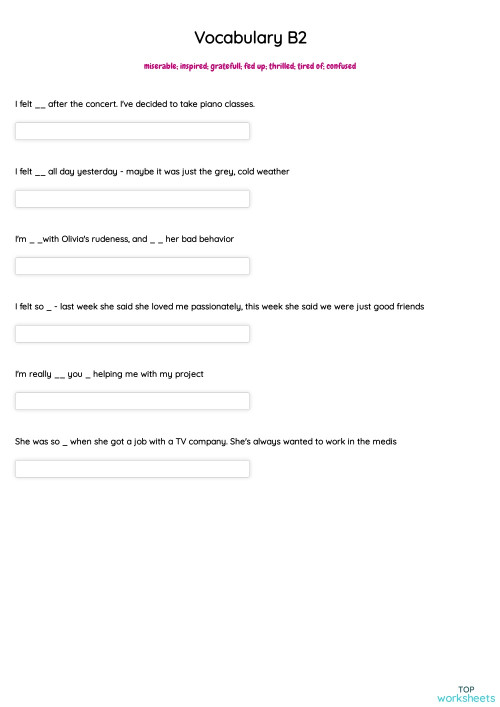 Vocabulary B2

miserable; inspired; gratefull; fed up; thrilled; tired of; confused

I felt __ after the concert. I've decided to take piano classes.

I felt __ all day yesterday - maybe it was just the grey, cold weather

I'm _ _with Olivia's rudeness, and _ _ her bad behavior

I felt so _ - last week she said she loved me passionately, this week she said we were just good friends

I'm really __ you _ helping me with my project

She was so _ when she got a job with a TV company. She's always wanted to work in the medis

TOP worksheets